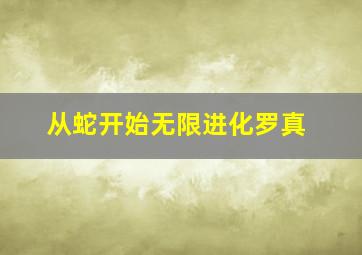 从蛇开始无限进化罗真